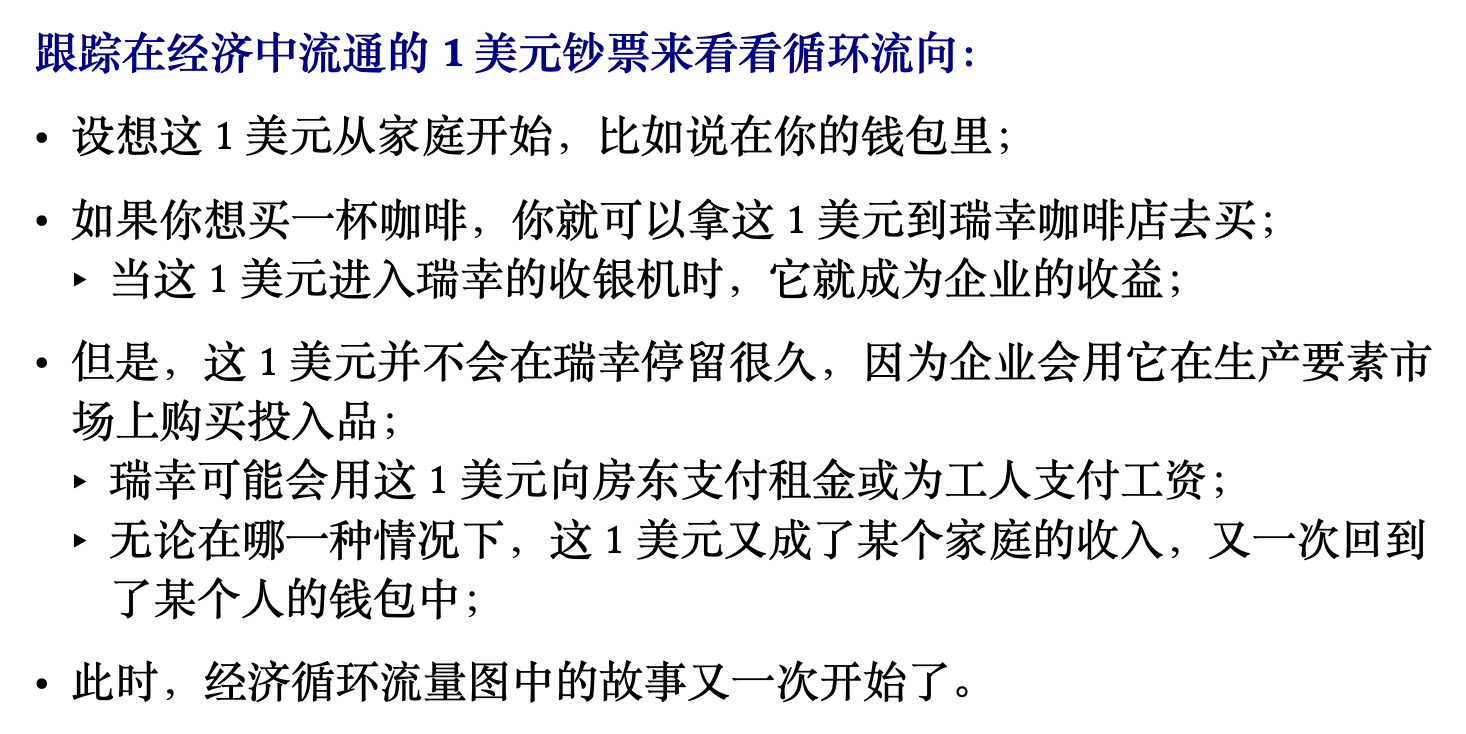 跟踪在经济中流通的1美元钞票来看看循环流向:

• 设想这1美元从家庭开始，比如说在你的钱包里;

• 如果你想买一杯咖啡，你就可以拿这1美元到瑞幸咖啡店去买;
▸ 当这1美元进入瑞幸的收银机时，它就成为企业的收益;

• 但是，这1美元并不会在瑞幸停留很久，因为企业会用它在生产要素市场上购买投入品;
▸ 瑞幸可能会用这1美元向房东支付租金或为工人支付工资;
▸ 无论在哪一种情况下，这1美元又成了某个家庭的收入，又一次回到了某个人的钱包中;

• 此时，经济循环流量图中的故事又一次开始了。